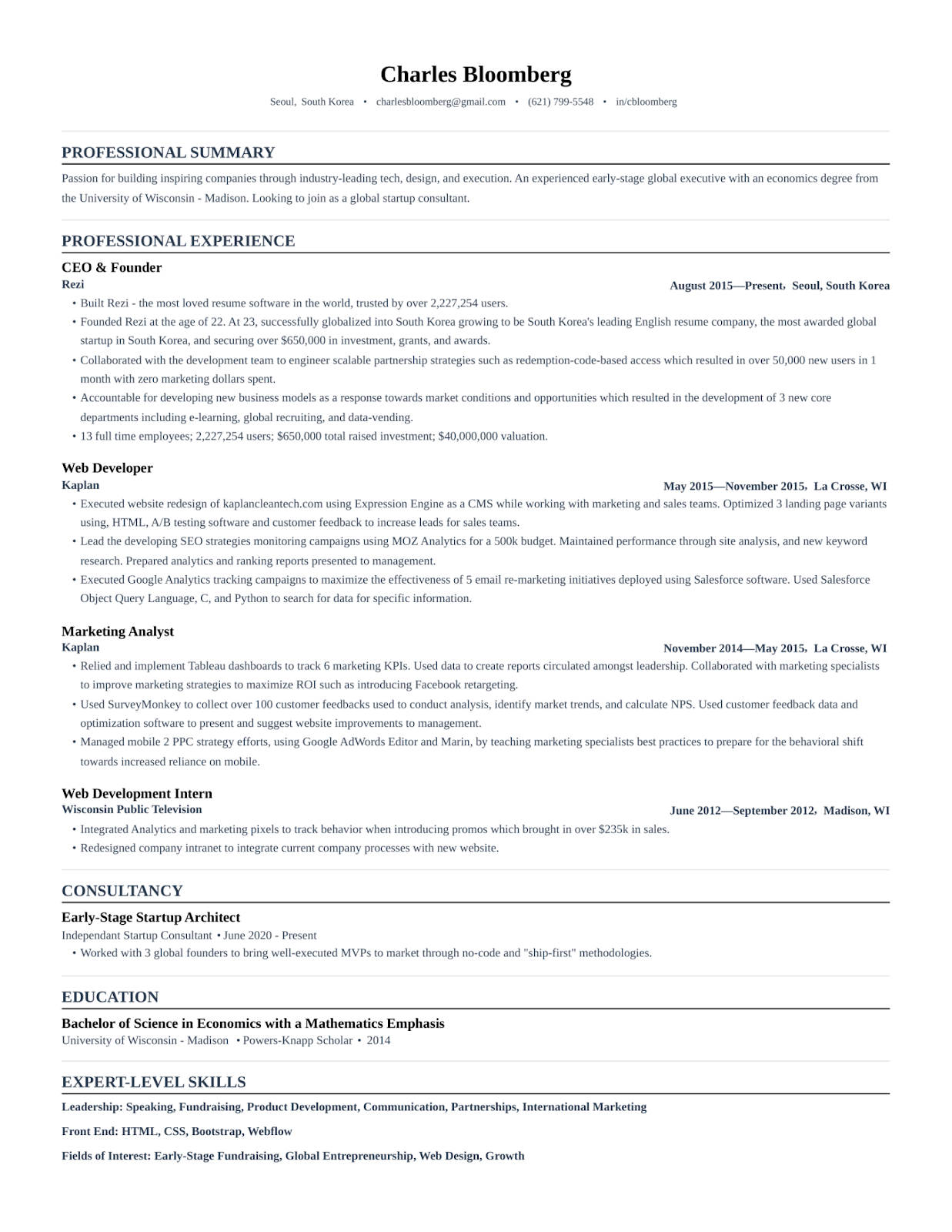 Charles Bloomberg

Seoul, South Korea • charlesbloomberg@gmail.com • (621) 799-5548 • in/cbloomberg

PROFESSIONAL SUMMARY

Passion for building inspiring companies through industry-leading tech, design, and execution. An experienced early-stage global executive with an economics degree from the University of Wisconsin - Madison. Looking to join as a global startup consultant.

PROFESSIONAL EXPERIENCE

CEO & Founder
Rezi
August 2015—Present, Seoul, South Korea

• Built Rezi - the most loved resume software in the world, trusted by over 2,227,254 users.
• Founded Rezi at the age of 22. At 23, successfully globalized into South Korea growing to be South Korea's leading English resume company, the most awarded global startup in South Korea, and securing over $650,000 in investment, grants, and awards.
• Collaborated with the development team to engineer scalable partnership strategies such as redemption-code-based access which resulted in over 50,000 new users in 1 month with zero marketing dollars spent.
• Accountable for developing new business models as a response towards market conditions and opportunities which resulted in the development of 3 new core departments including e-learning, global recruiting, and data-vending.
• 13 full time employees; 2,227,254 users; $650,000 total raised investment; $40,000,000 valuation.

Web Developer
Kaplan
May 2015—November 2015, La Crosse, WI

• Executed website redesign of kaplancleantech.com using Expression Engine as a CMS while working with marketing and sales teams. Optimized 3 landing page variants using, HTML, A/B testing software and customer feedback to increase leads for sales teams.
• Lead the developing SEO strategies monitoring campaigns using MOZ Analytics for a 500k budget. Maintained performance through site analysis, and new keyword research. Prepared analytics and ranking reports presented to management.
• Executed Google Analytics tracking campaigns to maximize the effectiveness of 5 email re-marketing initiatives deployed using Salesforce software. Used Salesforce Object Query Language, C, and Python to search for data for specific information.

Marketing Analyst
Kaplan
November 2014—May 2015, La Crosse, WI

• Relied and implement Tableau dashboards to track 6 marketing KPIs. Used data to create reports circulated amongst leadership. Collaborated with marketing specialists to improve marketing strategies to maximize ROI such as introducing Facebook retargeting.
• Used SurveyMonkey to collect over 100 customer feedbacks used to conduct analysis, identify market trends, and calculate NPS. Used customer feedback data and optimization software to present and suggest website improvements to management.
• Managed mobile 2 PPC strategy efforts, using Google AdWords Editor and Marin, by teaching marketing specialists best practices to prepare for the behavioral shift towards increased reliance on mobile.

Web Development Intern
Wisconsin Public Television
June 2012—September 2012, Madison, WI

• Integrated Analytics and marketing pixels to track behavior when introducing promos which brought in over $235k in sales.
• Redesigned company intranet to integrate current company processes with new website.

CONSULTANCY

Early-Stage Startup Architect
Independant Startup Consultant • June 2020 - Present

• Worked with 3 global founders to bring well-executed MVPs to market through no-code and "ship-first" methodologies.

EDUCATION

Bachelor of Science in Economics with a Mathematics Emphasis
University of Wisconsin - Madison • Powers-Knapp Scholar • 2014

EXPERT-LEVEL SKILLS

Leadership: Speaking, Fundraising, Product Development, Communication, Partnerships, International Marketing

Front End: HTML, CSS, Bootstrap, Webflow

Fields of Interest: Early-Stage Fundraising, Global Entrepreneurship, Web Design, Growth